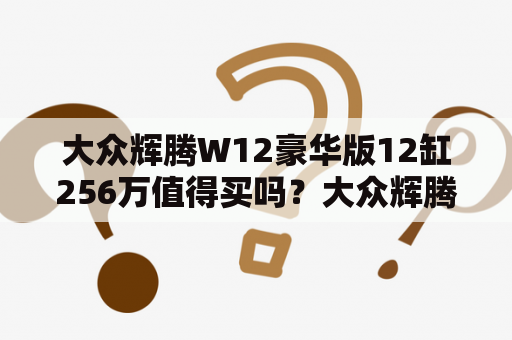 大众辉腾W12豪华版12缸256万值得买吗？大众辉腾